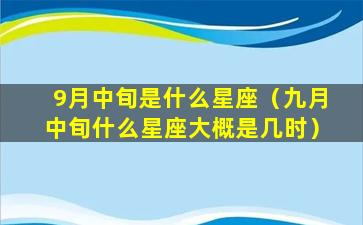 9月中旬是什么星座（九月中旬什么星座大概是几时）